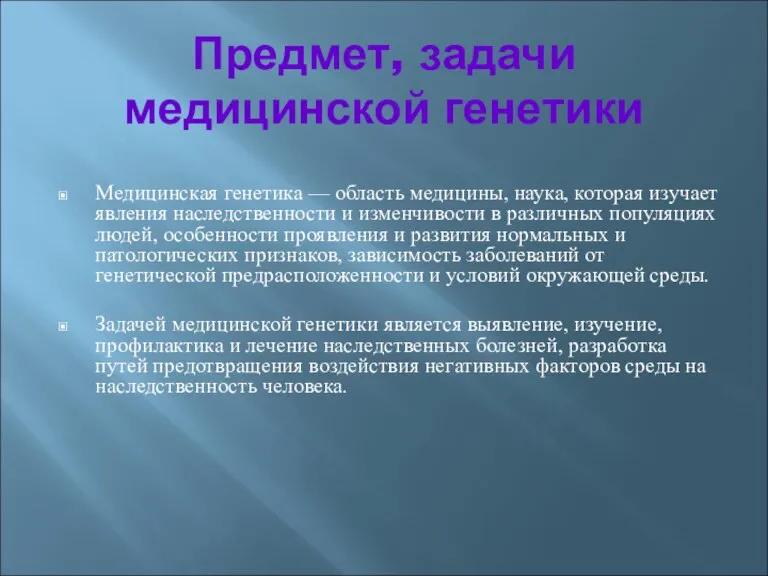 Предмет, задачи медицинской генетики

Медицинская генетика — область медицины, наука, которая изучает явления наследственности и изменчивости в различных популяциях людей, особенности проявления и развития нормальных и патологических признаков, зависимость заболеваний от генетической предрасположенности и условий окружающей среды.

Задачей медицинской генетики является выявление, изучение, профилактика и лечение наследственных болезней, разработка путей предотвращения воздействия негативных факторов среды на наследственность человека.